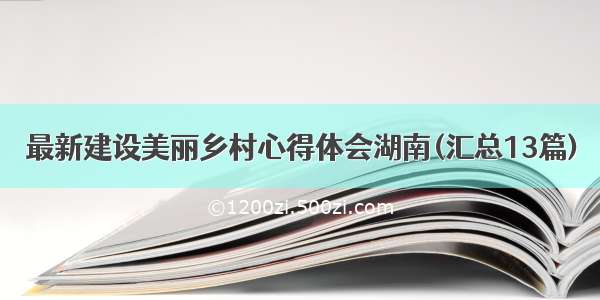 最新建设美丽乡村心得体会湖南(汇总13篇)

©1200zi.500zi.com